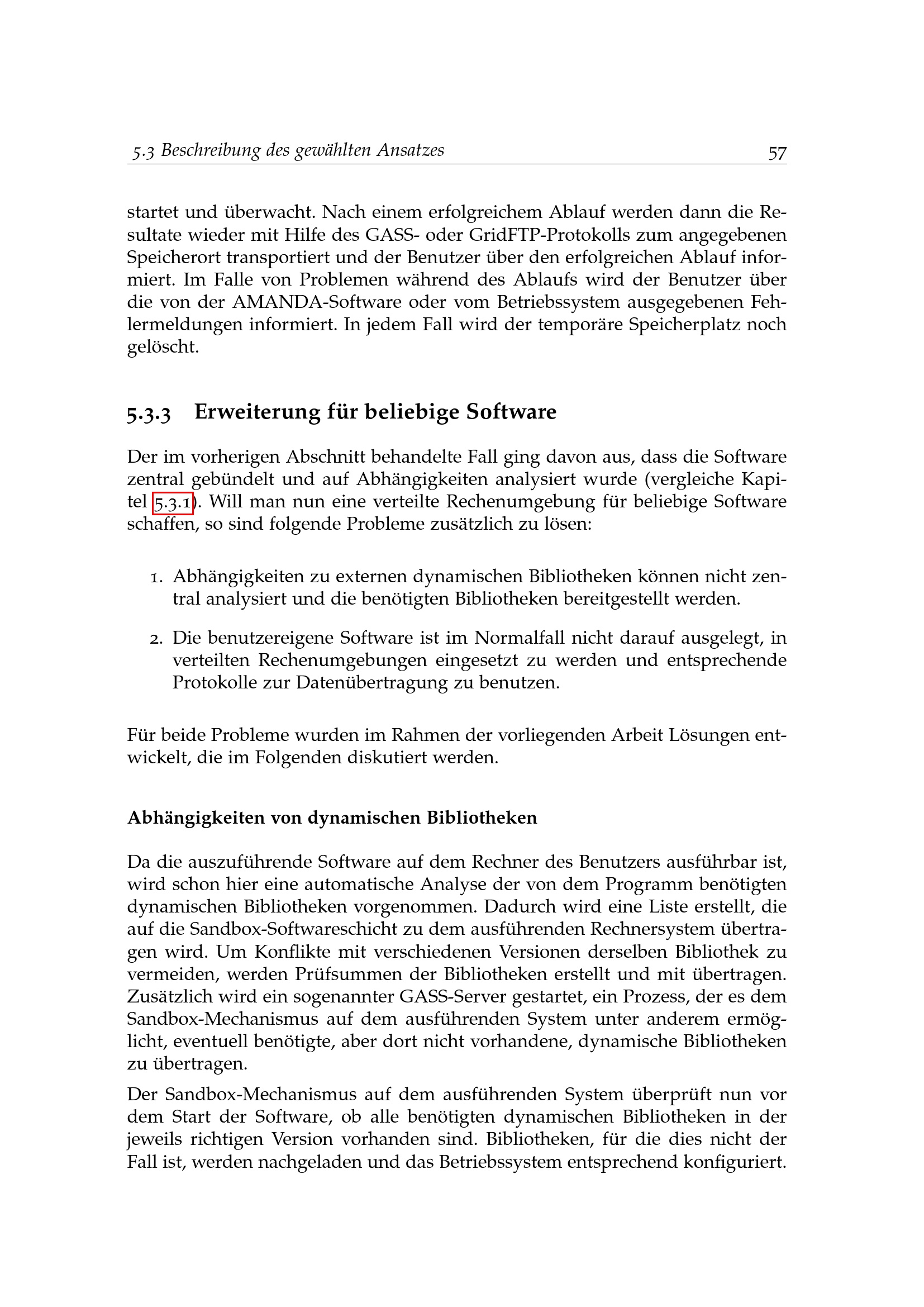 5.3 Beschreibung des gewählten Ansatzes 57

startet und überwacht. Nach einem erfolgreichem Ablauf werden dann die Resultate wieder mit Hilfe des GASS- oder GridFTP-Protokolls zum angegebenen Speicherort transportiert und der Benutzer über den erfolgreichen Ablauf informiert. Im Falle von Problemen während des Ablaufs wird der Benutzer über die von der AMANDA-Software oder vom Betriebssystem ausgegebenen Fehlermeldungen informiert. In jedem Fall wird der temporäre Speicherplatz noch gelöscht.

5.3.3 Erweiterung für beliebige Software

Der im vorherigen Abschnitt behandelte Fall ging davon aus, dass die Software zentral gebündelt und auf Abhängigkeiten analysiert wurde (vergleiche Kapitel 5.3.1). Will man nun eine verteilte Rechenumgebung für beliebige Software schaffen, so sind folgende Probleme zusätzlich zu lösen:

1. Abhängigkeiten zu externen dynamischen Bibliotheken können nicht zentral analysiert und die benötigten Bibliotheken bereitgestellt werden.

2. Die benutzereigene Software ist im Normalfall nicht darauf ausgelegt, in verteilten Rechenumgebungen eingesetzt zu werden und entsprechende Protokolle zur Datenübertragung zu benutzen.

Für beide Probleme wurden im Rahmen der vorliegenden Arbeit Lösungen entwickelt, die im Folgenden diskutiert werden.

Abhängigkeiten von dynamischen Bibliotheken

Da die auszuführende Software auf dem Rechner des Benutzers ausführbar ist, wird schon hier eine automatische Analyse der von dem Programm benötigten dynamischen Bibliotheken vorgenommen. Dadurch wird eine Liste erstellt, die auf die Sandbox-Softwareschicht zu dem ausführenden Rechnersystem übertragen wird. Um Konflikte mit verschiedenen Versionen derselben Bibliothek zu vermeiden, werden Prüfsummen der Bibliotheken erstellt und mit übertragen. Zusätzlich wird ein sogenannter GASS-Server gestartet, ein Prozess, der es dem Sandbox-Mechanismus auf dem ausführenden System unter anderem ermöglicht, eventuell benötigte, aber dort nicht vorhandene, dynamische Bibliotheken zu übertragen.

Der Sandbox-Mechanismus auf dem ausführenden System überprüft nun vor dem Start der Software, ob alle benötigten dynamischen Bibliotheken in der jeweils richtigen Version vorhanden sind. Bibliotheken, für die dies nicht der Fall ist, werden nachgeladen und das Betriebssystem entsprechend konfiguriert.